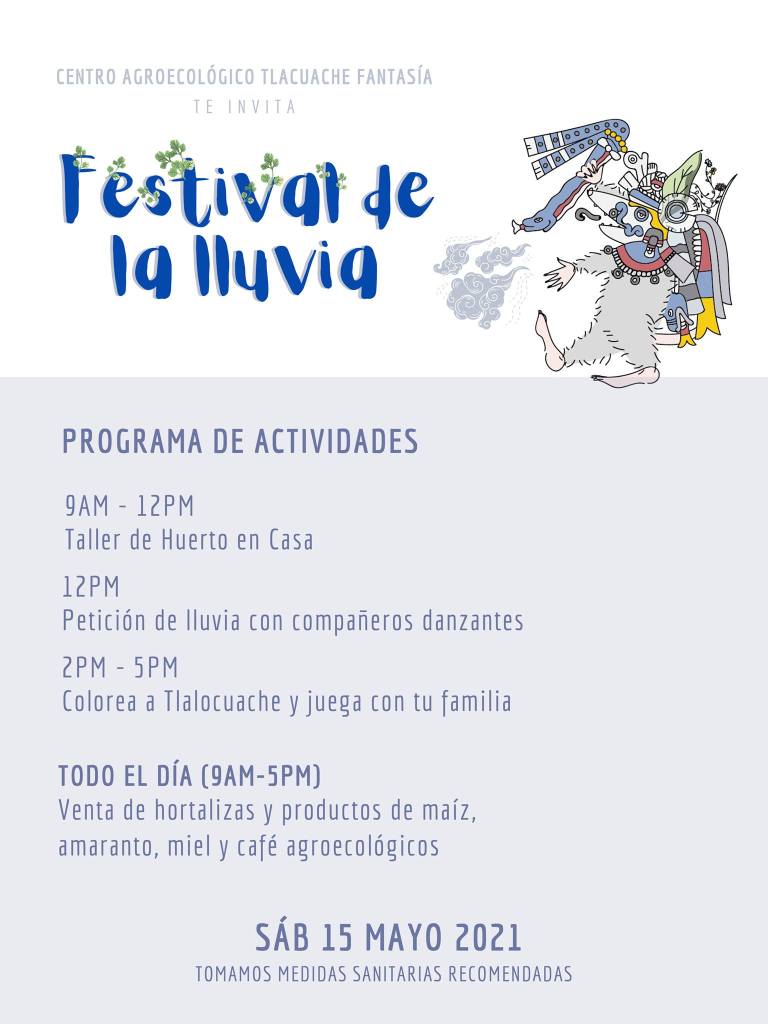 CENTRO AGROECOLÓGICO TLACUACHE FANTASÍA
TE INVITA

Festival de la lluvia

PROGRAMA DE ACTIVIDADES

9AM - 12PM
Taller de Huerto en Casa

12PM
Petición de lluvia con compañeros danzantes

2PM - 5PM
Colorea a Tlalocuache y juega con tu familia

TODO EL DÍA (9AM-5PM)
Venta de hortalizas y productos de maíz, amaranto, miel y café agroecológicos

SÁB 15 MAYO 2021
TOMAMOS MEDIDAS SANITARIAS RECOMENDADAS